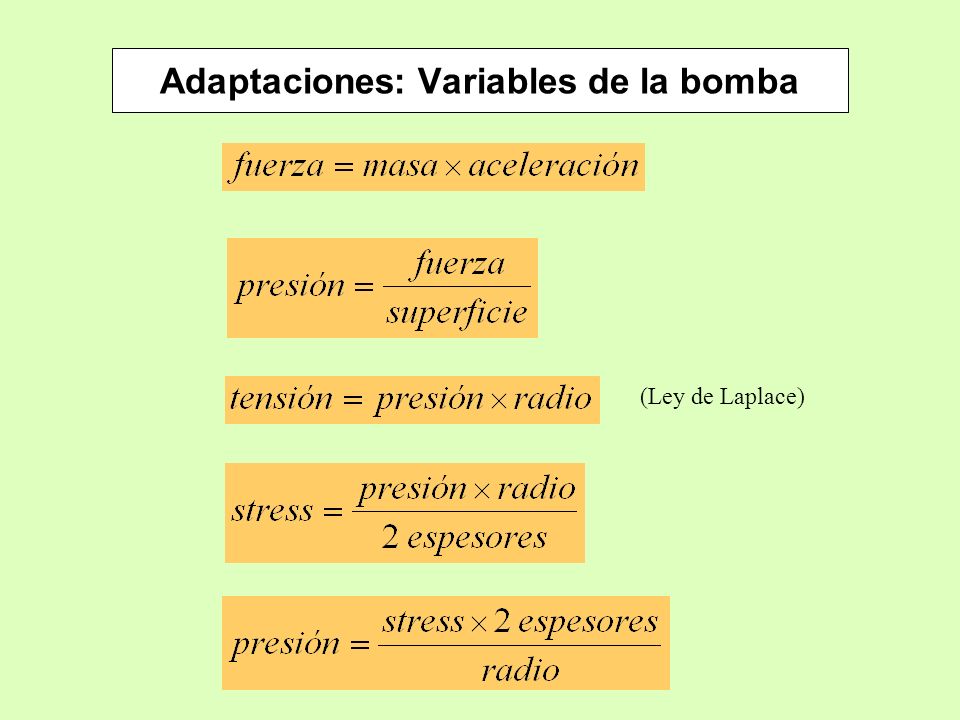 Adaptaciones: Variables de la bomba

$fuerza = masa \times aceleración$

$presión = \frac{fuerza}{superficie}$

$tensión = presión \times radio$ (Ley de Laplace)

$stress = \frac{presión \times radio}{2\ espesores}$

$presión = \frac{stress \times 2\ espesores}{radio}$